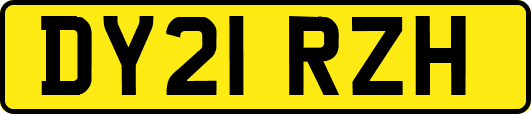 DY21 RZH